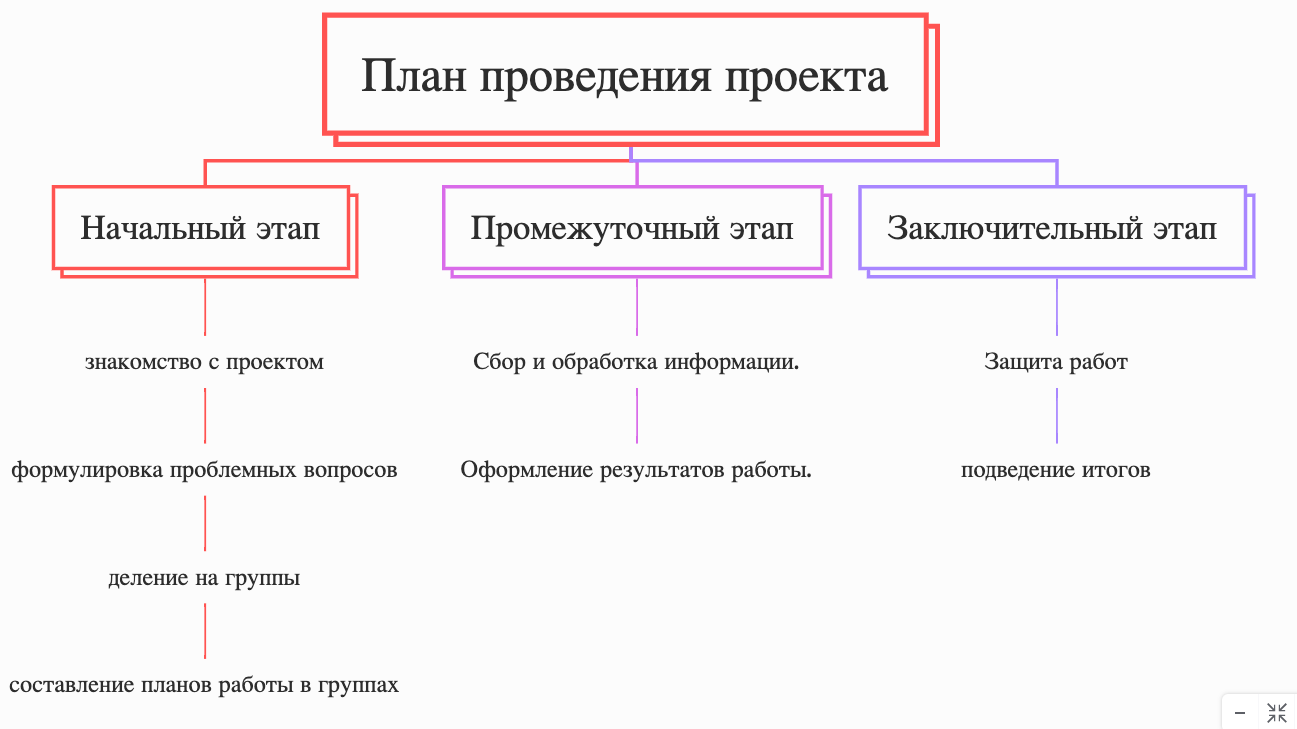 План проведения проекта

Начальный этап

знакомство с проектом

формулировка проблемных вопросов

деление на группы

составление планов работы в группах

Промежуточный этап

Сбор и обработка информации.

Оформление результатов работы.

Заключительный этап

Защита работ

подведение итогов

−